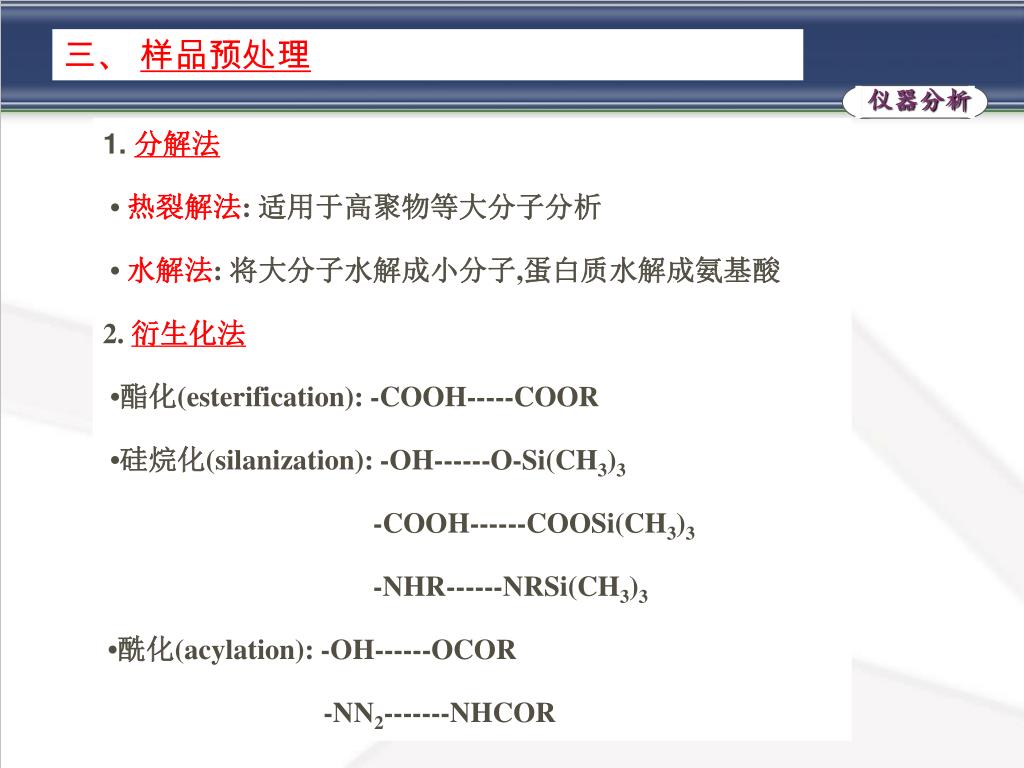 三、 样品预处理

仪器分析

1. 分解法

• 热裂解法: 适用于高聚物等大分子分析

• 水解法: 将大分子水解成小分子,蛋白质水解成氨基酸

2. 衍生化法

•酯化(esterification): -COOH-----COOR

•硅烷化(silanization): -OH------O-Si$(CH_3)_3$

-COOH------COOSi$(CH_3)_3$

-NHR------NRSi$(CH_3)_3$

•酰化(acylation): -OH------OCOR

-$NN_2$-------NHCOR